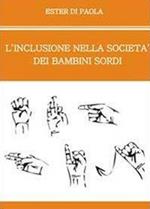 ESTER DI PAOLA

L'INCLUSIONE NELLA SOCIETA' DEI BAMBINI SORDI